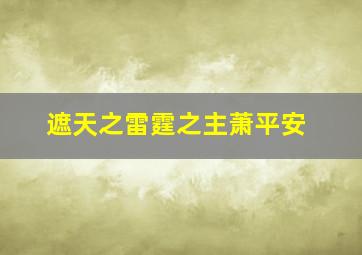 遮天之雷霆之主萧平安